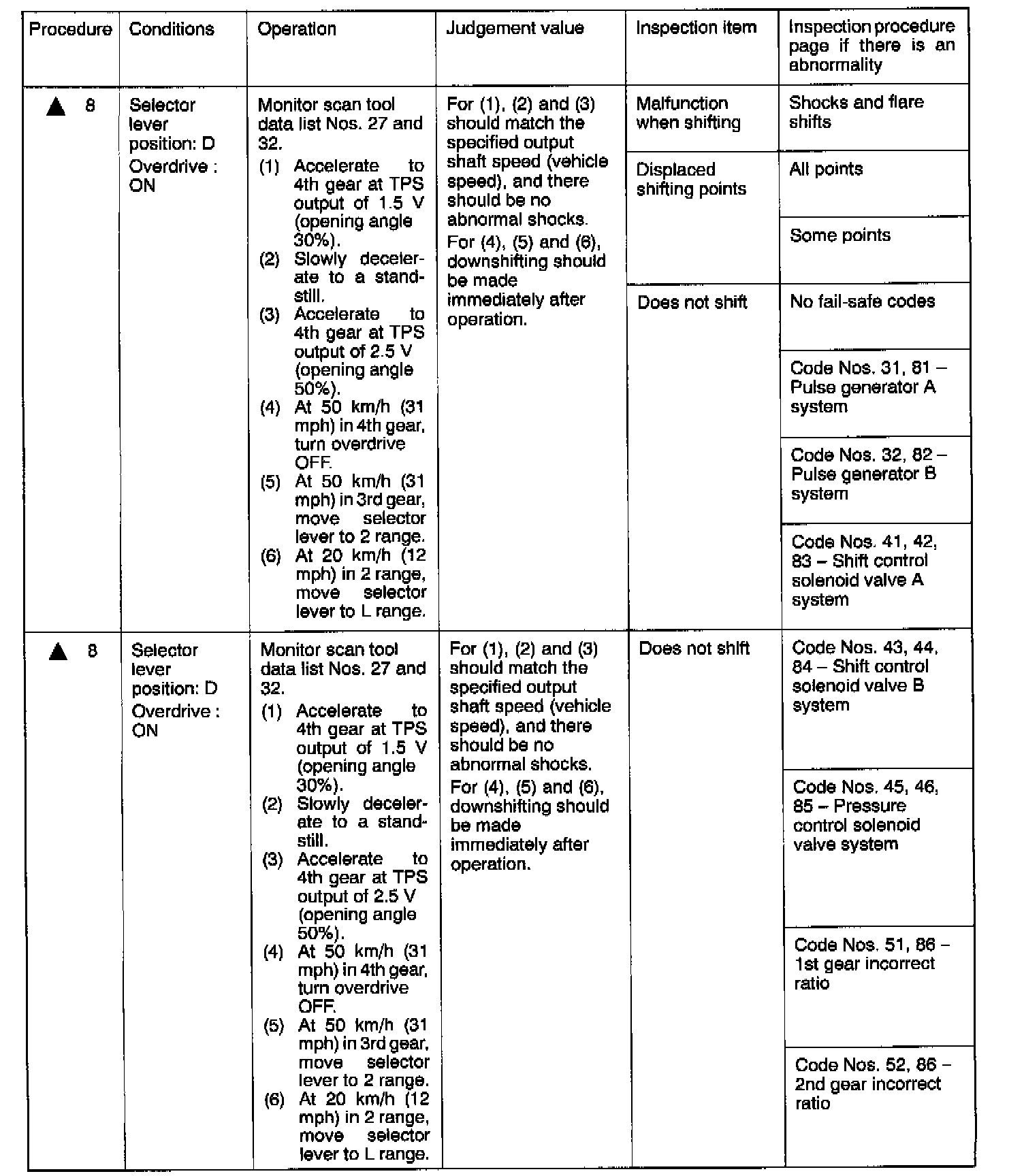 | Procedure | Conditions | Operation | Judgement value | Inspection item | Inspection procedure page if there is an abnormality |
|---|---|---|---|---|---|
| ▲ 8 | Selector lever position: D Overdrive : ON | Monitor scan tool data list Nos. 27 and 32. (1) Accelerate to 4th gear at TPS output of 1.5 V (opening angle 30%). (2) Slowly decelerate to a standstill. (3) Accelerate to 4th gear at TPS output of 2.5 V (opening angle 50%). (4) At 50 km/h (31 mph) in 4th gear, turn overdrive OFF. (5) At 50 km/h (31 mph) in 3rd gear, move selector lever to 2 range. (6) At 20 km/h (12 mph) in 2 range, move selector lever to L range. | For (1), (2) and (3) should match the specified output shaft speed (vehicle speed), and there should be no abnormal shocks. For (4), (5) and (6), downshifting should be made immediately after operation. | Malfunction when shifting | Shocks and flare shifts |
| | | | | Displaced shifting points | All points |
| | | | | | Some points |
| | | | | Does not shift | No fail-safe codes |
| | | | | | Code Nos. 31, 81 – Pulse generator A system |
| | | | | | Code Nos. 32, 82 – Pulse generator B system |
| | | | | | Code Nos. 41, 42, 83 – Shift control solenoid valve A system |
| ▲ 8 | Selector lever position: D Overdrive : ON | Monitor scan tool data list Nos. 27 and 32. (1) Accelerate to 4th gear at TPS output of 1.5 V (opening angle 30%). (2) Slowly decelerate to a standstill. (3) Accelerate to 4th gear at TPS output of 2.5 V (opening angle 50%). (4) At 50 km/h (31 mph) in 4th gear, turn overdrive OFF. (5) At 50 km/h (31 mph) in 3rd gear, move selector lever to 2 range. (6) At 20 km/h (12 mph) in 2 range, move selector lever to L range. | For (1), (2) and (3) should match the specified output shaft speed (vehicle speed), and there should be no abnormal shocks. For (4), (5) and (6), downshifting should be made immediately after operation. | Does not shift | Code Nos. 43, 44, 84 – Shift control solenoid valve B system |
| | | | | | Code Nos. 45, 46, 85 – Pressure control solenoid valve system |
| | | | | | Code Nos. 51, 86 – 1st gear incorrect ratio |
| | | | | | Code Nos. 52, 86 – 2nd gear incorrect ratio |